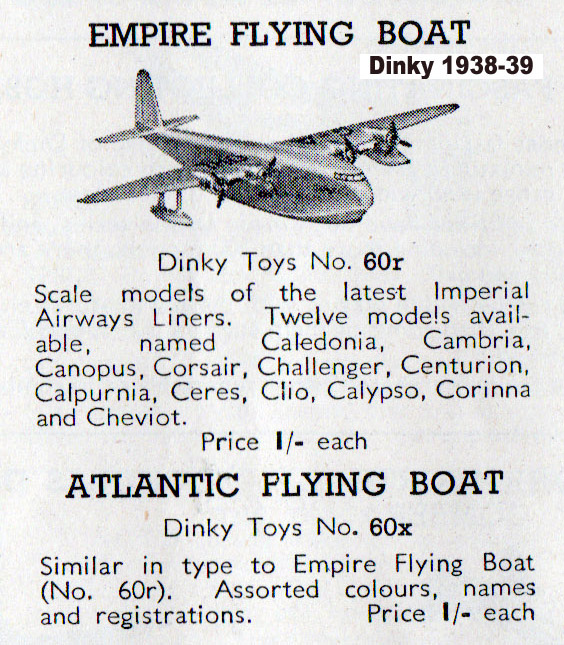 EMPIRE FLYING BOAT

Dinky 1938-39

Dinky Toys No. 60r

Scale models of the latest Imperial Airways Liners. Twelve models available, named Caledonia, Cambria, Canopus, Corsair, Challenger, Centurion, Calpurnia, Ceres, Clio, Calypso, Corinna and Cheviot.

Price 1/- each

ATLANTIC FLYING BOAT

Dinky Toys No. 60x

Similar in type to Empire Flying Boat (No. 60r). Assorted colours, names and registrations. Price 1/- each